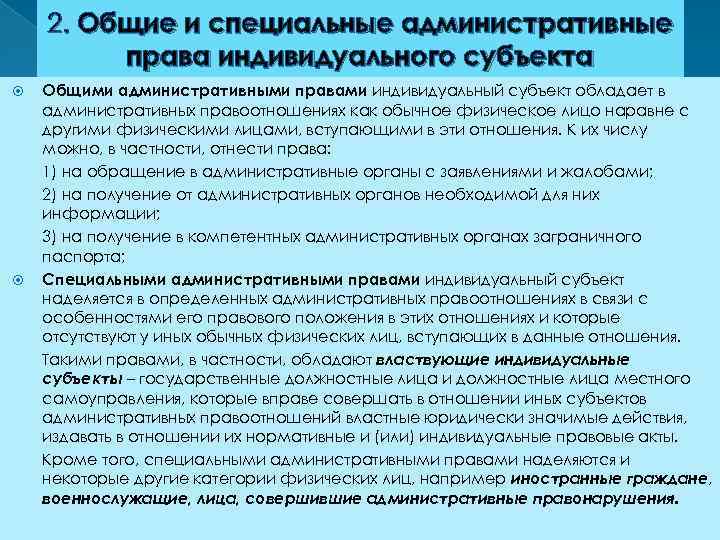 2. Общие и специальные административные права индивидуального субъекта

Общими административными правами индивидуальный субъект обладает в административных правоотношениях как обычное физическое лицо наравне с другими физическими лицами, вступающими в эти отношения. К их числу можно, в частности, отнести права:

1) на обращение в административные органы с заявлениями и жалобами;

2) на получение от административных органов необходимой для них информации;

3) на получение в компетентных административных органах заграничного паспорта;

Специальными административными правами индивидуальный субъект наделяется в определенных административных правоотношениях в связи с особенностями его правового положения в этих отношениях и которые отсутствуют у иных обычных физических лиц, вступающих в данные отношения.

Такими правами, в частности, обладают властвующие индивидуальные субъекты – государственные должностные лица и должностные лица местного самоуправления, которые вправе совершать в отношении иных субъектов административных правоотношений властные юридически значимые действия, издавать в отношении их нормативные и (или) индивидуальные правовые акты.

Кроме того, специальными административными правами наделяются и некоторые другие категории физических лиц, например иностранные граждане, военнослужащие, лица, совершившие административные правонарушения.